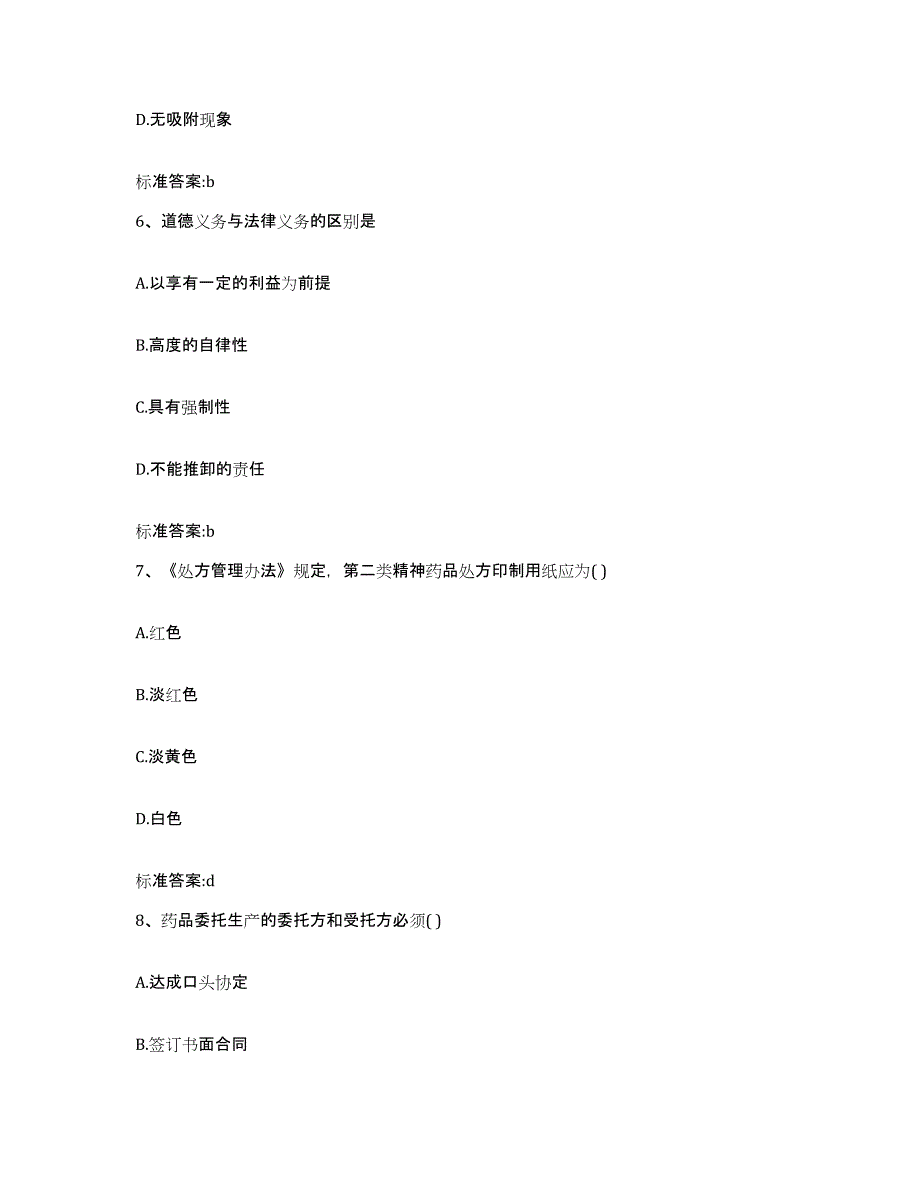 D.无吸附现象

标准答案:b

6、道德义务与法律义务的区别是

A.以享有一定的利益为前提

B.高度的自律性

C.具有强制性

D.不能推卸的责任

标准答案:b

7、《处方管理办法》规定，第二类精神药品处方印制用纸应为( )

A.红色

B.淡红色

C.淡黄色

D.白色

标准答案:d

8、药品委托生产的委托方和受托方必须( )

A.达成口头协定

B.签订书面合同